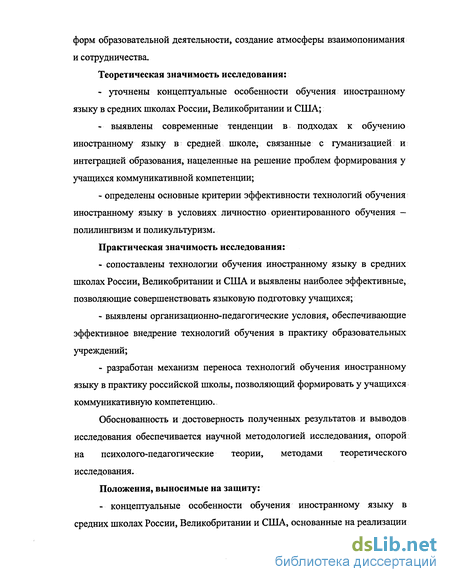 форм образовательной деятельности, создание атмосферы взаимопонимания и сотрудничества.

Теоретическая значимость исследования:

- уточнены концептуальные особенности обучения иностранному языку в средних школах России, Великобритании и США;

- выявлены современные тенденции в подходах к обучению иностранному языку в средней школе, связанные с гуманизацией и интеграцией образования, нацеленные на решение проблем формирования у учащихся коммуникативной компетенции;

- определены основные критерии эффективности технологий обучения иностранному языку в условиях личностно ориентированного обучения – полилингвизм и поликультуризм.

Практическая значимость исследования:

- сопоставлены технологии обучения иностранному языку в средних школах России, Великобритании и США и выявлены наиболее эффективные, позволяющие совершенствовать языковую подготовку учащихся;

- выявлены организационно-педагогические условия, обеспечивающие эффективное внедрение технологий обучения в практику образовательных учреждений;

- разработан механизм переноса технологий обучения иностранному языку в практику российской школы, позволяющий формировать у учащихся коммуникативную компетенцию.

Обоснованность и достоверность полученных результатов и выводов исследования обеспечивается научной методологией исследования, опорой на психолого-педагогические теории, методами теоретического исследования.

Положения, выносимые на защиту:

- концептуальные особенности обучения иностранному языку в средних школах России, Великобритании и США, основанные на реализации

dsLib.net
библиотека диссертаций